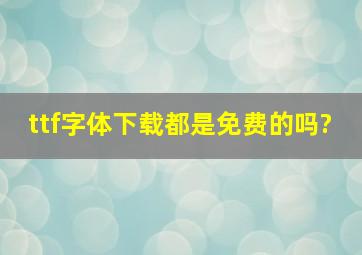 ttf字体下载都是免费的吗?